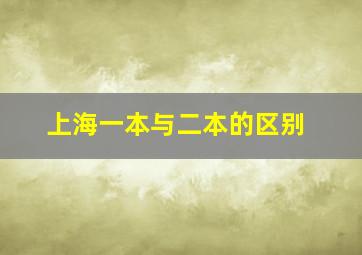 上海一本与二本的区别